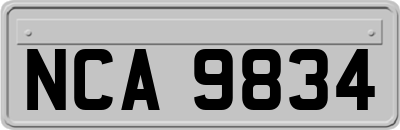 NCA 9834